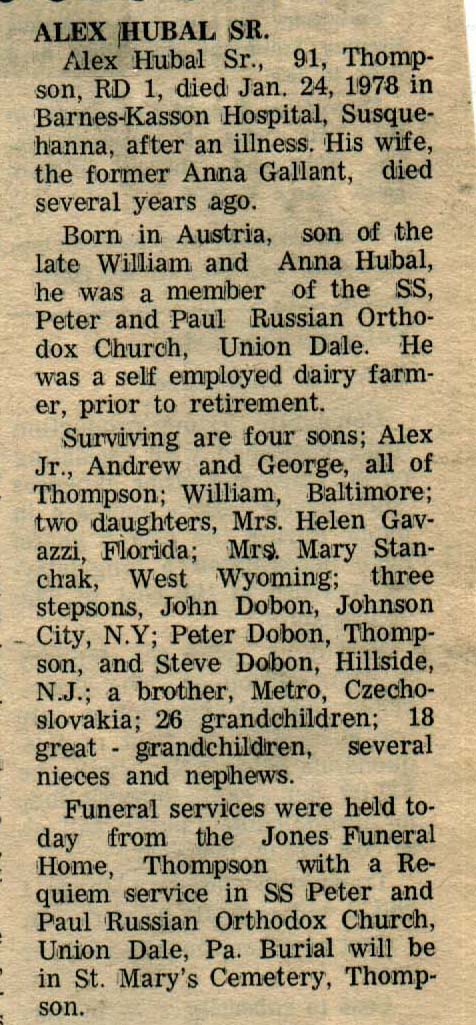 ALEX HUBAL SR.

Alex Hubal Sr., 91, Thompson, RD 1, died Jan. 24, 1978 in Barnes-Kasson Hospital, Susquehanna, after an illness. His wife, the former Anna Gallant, died several years ago.

Born in Austria, son of the late William and Anna Hubal, he was a member of the SS, Peter and Paul Russian Orthodox Church, Union Dale. He was a self employed dairy farmer, prior to retirement.

Surviving are four sons; Alex Jr., Andrew and George, all of Thompson; William, Baltimore; two daughters, Mrs. Helen Gavazzi, Florida; Mrs. Mary Stanchak, West Wyoming; three stepsons, John Dobon, Johnson City, N.Y; Peter Dobon, Thompson, and Steve Dobon, Hillside, N.J.; a brother, Metro, Czechoslovakia; 26 grandchildren; 18 great - grandchildren, several nieces and nephews.

Funeral services were held today from the Jones Funeral Home, Thompson with a Requiem service in SS Peter and Paul Russian Orthodox Church, Union Dale, Pa. Burial will be in St. Mary's Cemetery, Thompson.